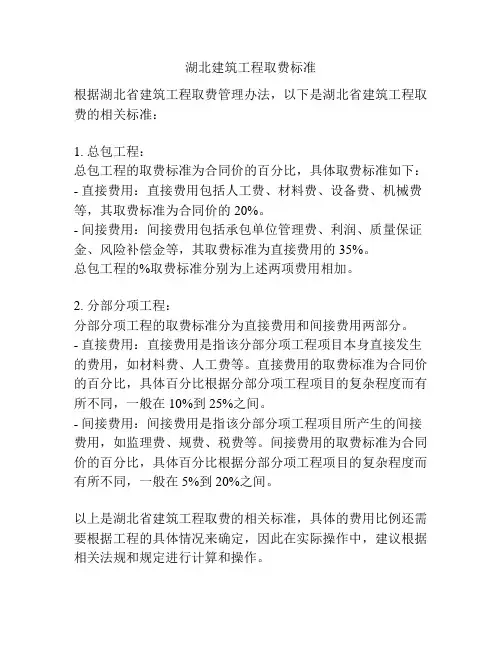 湖北建筑工程取费标准

根据湖北省建筑工程取费管理办法，以下是湖北省建筑工程取费的相关标准：

1. 总包工程：
总包工程的取费标准为合同价的百分比，具体取费标准如下：
- 直接费用：直接费用包括人工费、材料费、设备费、机械费等，其取费标准为合同价的 20%。
- 间接费用：间接费用包括承包单位管理费、利润、质量保证金、风险补偿金等，其取费标准为直接费用的 35%。
总包工程的%取费标准分别为上述两项费用相加。

2. 分部分项工程：
分部分项工程的取费标准分为直接费用和间接费用两部分。
- 直接费用：直接费用是指该分部分项工程项目本身直接发生的费用，如材料费、人工费等。直接费用的取费标准为合同价的百分比，具体百分比根据分部分项工程项目的复杂程度而有所不同，一般在 10%到 25%之间。
- 间接费用：间接费用是指该分部分项工程项目所产生的间接费用，如监理费、规费、税费等。间接费用的取费标准为合同价的百分比，具体百分比根据分部分项工程项目的复杂程度而有所不同，一般在 5%到 20%之间。

以上是湖北省建筑工程取费的相关标准，具体的费用比例还需要根据工程的具体情况来确定，因此在实际操作中，建议根据相关法规和规定进行计算和操作。